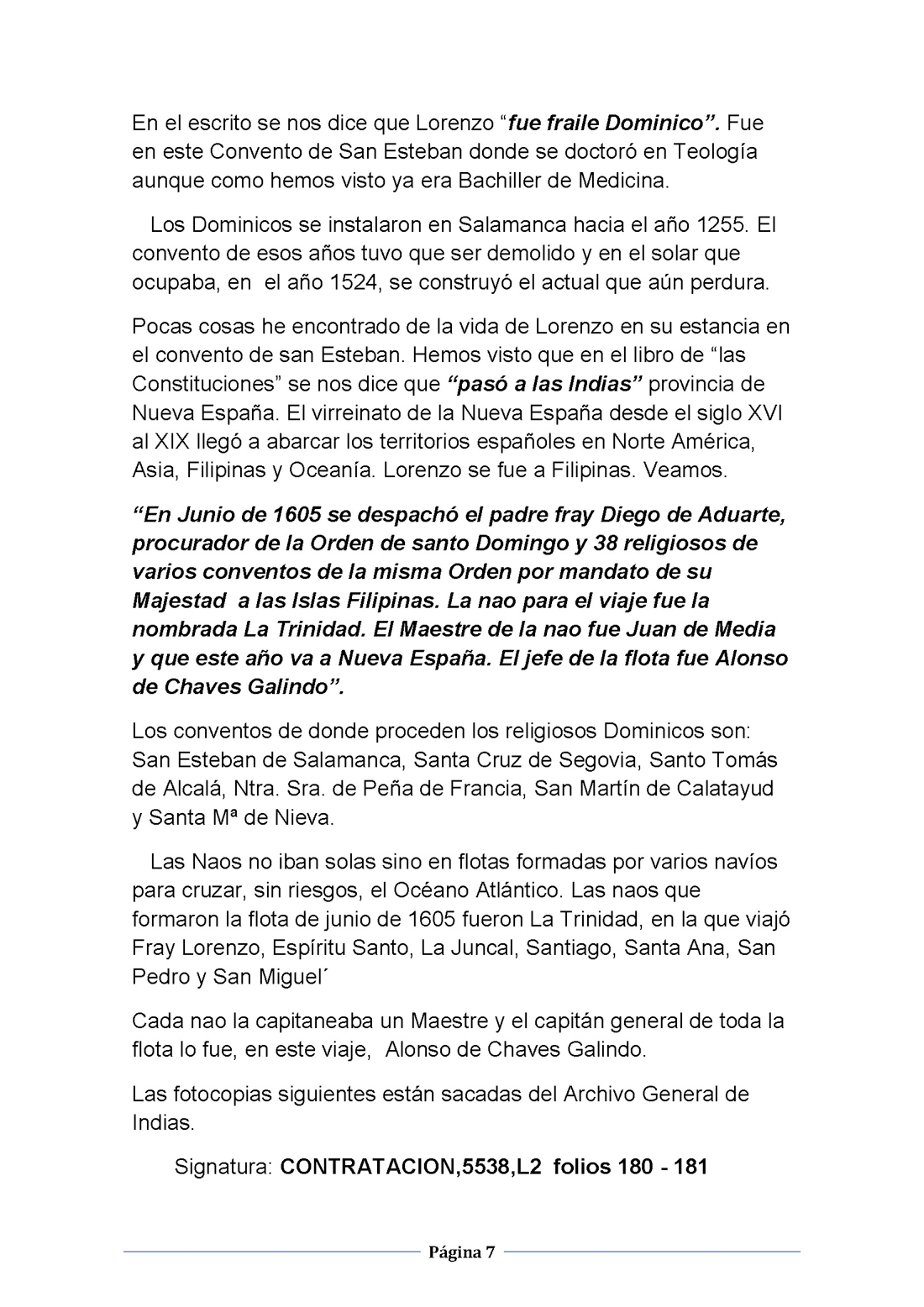 En el escrito se nos dice que Lorenzo “fue fraile Dominico”. Fue en este Convento de San Esteban donde se doctoró en Teología aunque como hemos visto ya era Bachiller de Medicina.

Los Dominicos se instalaron en Salamanca hacia el año 1255. El convento de esos años tuvo que ser demolido y en el solar que ocupaba, en el año 1524, se construyó el actual que aún perdura.

Pocas cosas he encontrado de la vida de Lorenzo en su estancia en el convento de san Esteban. Hemos visto que en el libro de “las Constituciones” se nos dice que “pasó a las Indias” provincia de Nueva España. El virreinato de la Nueva España desde el siglo XVI al XIX llegó a abarcar los territorios españoles en Norte América, Asia, Filipinas y Oceanía. Lorenzo se fue a Filipinas. Veamos.

“En Junio de 1605 se despachó el padre fray Diego de Aduarte, procurador de la Orden de santo Domingo y 38 religiosos de varios conventos de la misma Orden por mandato de su Majestad a las Islas Filipinas. La nao para el viaje fue la nombrada La Trinidad. El Maestre de la nao fue Juan de Media y que este año va a Nueva España. El jefe de la flota fue Alonso de Chaves Galindo”.

Los conventos de donde proceden los religiosos Dominicos son: San Esteban de Salamanca, Santa Cruz de Segovia, Santo Tomás de Alcalá, Ntra. Sra. de Peña de Francia, San Martín de Calatayud y Santa Mª de Nieva.

Las Naos no iban solas sino en flotas formadas por varios navíos para cruzar, sin riesgos, el Océano Atlántico. Las naos que formaron la flota de junio de 1605 fueron La Trinidad, en la que viajó Fray Lorenzo, Espíritu Santo, La Juncal, Santiago, Santa Ana, San Pedro y San Miguel´

Cada nao la capitaneaba un Maestre y el capitán general de toda la flota lo fue, en este viaje, Alonso de Chaves Galindo.

Las fotocopias siguientes están sacadas del Archivo General de Indias.

Signatura: CONTRATACION,5538,L2 folios 180 - 181

Página 7